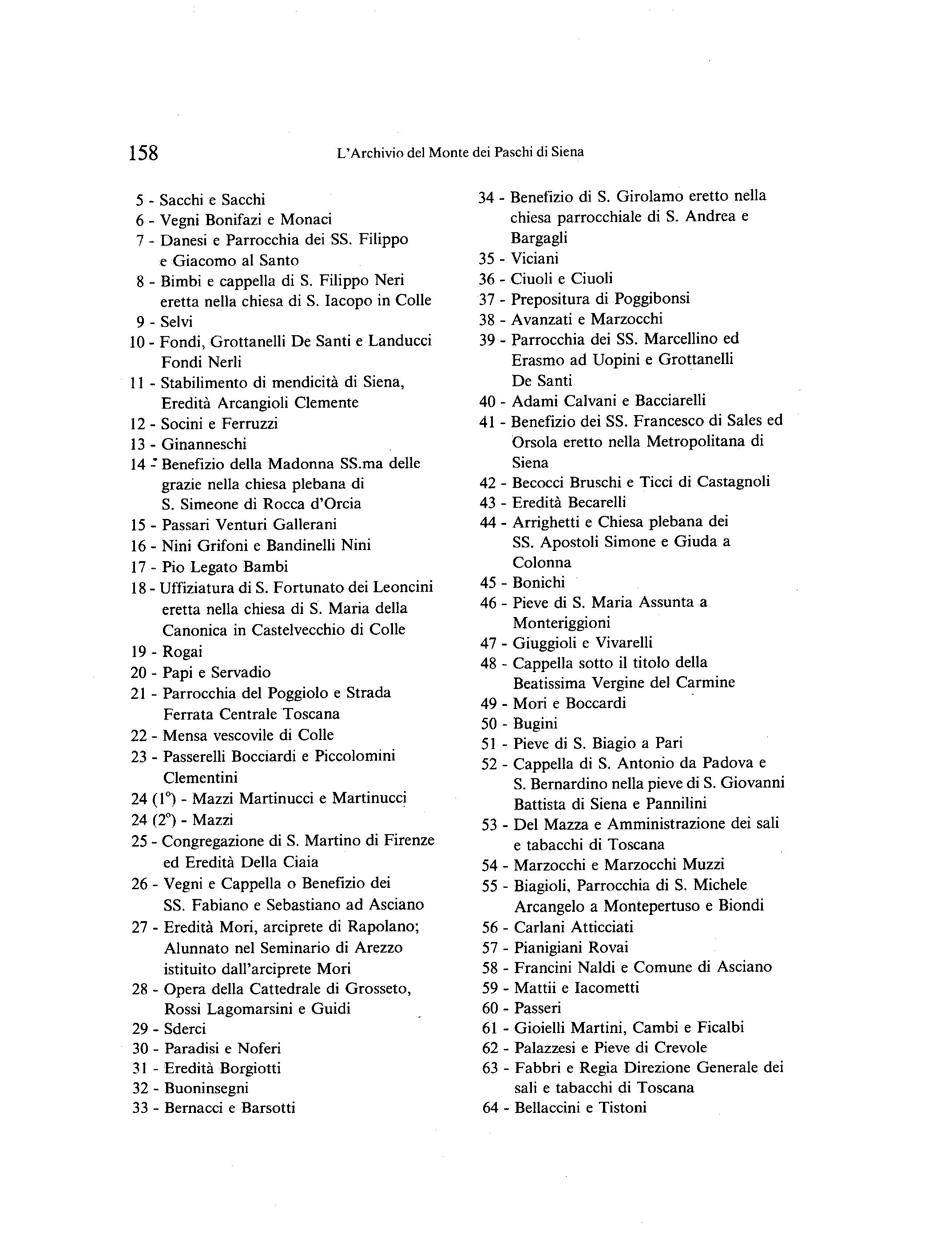 158 L'Archivio del Monte dei Paschi di Siena

5 - Sacchi e Sacchi
6 - Vegni Bonifazi e Monaci
7 - Danesi e Parrocchia dei SS. Filippo e Giacomo al Santo
8 - Bimbi e cappella di S. Filippo Neri eretta nella chiesa di S. Iacopo in Colle
9 - Selvi
10 - Fondi, Grottanelli De Santi e Landucci Fondi Nerli
11 - Stabilimento di mendicità di Siena, Eredità Arcangioli Clemente
12 - Socini e Ferruzzi
13 - Ginanneschi
14 - Benefizio della Madonna SS.ma delle grazie nella chiesa plebana di S. Simeone di Rocca d'Orcia
15 - Passari Venturi Gallerani
16 - Nini Grifoni e Bandinelli Nini
17 - Pio Legato Bambi
18 - Uffiziatura di S. Fortunato dei Leoncini eretta nella chiesa di S. Maria della Canonica in Castelvecchio di Colle
19 - Rogai
20 - Papi e Servadio
21 - Parrocchia del Poggiolo e Strada Ferrata Centrale Toscana
22 - Mensa vescovile di Colle
23 - Passerelli Bocciardi e Piccolomini Clementini
24 (1°) - Mazzi Martinucci e Martinucci
24 (2°) - Mazzi
25 - Congregazione di S. Martino di Firenze ed Eredità Della Ciaia
26 - Vegni e Cappella o Benefizio dei SS. Fabiano e Sebastiano ad Asciano
27 - Eredità Mori, arciprete di Rapolano; Alunnato nel Seminario di Arezzo istituito dall'arciprete Mori
28 - Opera della Cattedrale di Grosseto, Rossi Lagomarsini e Guidi
29 - Sderci
30 - Paradisi e Noferi
31 - Eredità Borgiotti
32 - Buoninsegni
33 - Bernacci e Barsotti
34 - Benefizio di S. Girolamo eretto nella chiesa parrocchiale di S. Andrea e Bargagli
35 - Viciani
36 - Ciuoli e Ciuoli
37 - Prepositura di Poggibonsi
38 - Avanzati e Marzocchi
39 - Parrocchia dei SS. Marcellino ed Erasmo ad Uopini e Grottanelli De Santi
40 - Adami Calvani e Bacciarelli
41 - Benefizio dei SS. Francesco di Sales ed Orsola eretto nella Metropolitana di Siena
42 - Becocci Bruschi e Ticci di Castagnoli
43 - Eredità Becarelli
44 - Arrighetti e Chiesa plebana dei SS. Apostoli Simone e Giuda a Colonna
45 - Bonichi
46 - Pieve di S. Maria Assunta a Monteriggioni
47 - Giuggioli e Vivarelli
48 - Cappella sotto il titolo della Beatissima Vergine del Carmine
49 - Mori e Boccardi
50 - Bugini
51 - Pieve di S. Biagio a Pari
52 - Cappella di S. Antonio da Padova e S. Bernardino nella pieve di S. Giovanni Battista di Siena e Pannilini
53 - Del Mazza e Amministrazione dei sali e tabacchi di Toscana
54 - Marzocchi e Marzocchi Muzzi
55 - Biagioli, Parrocchia di S. Michele Arcangelo a Montepertuso e Biondi
56 - Carlani Atticciati
57 - Pianigiani Rovai
58 - Francini Naldi e Comune di Asciano
59 - Mattii e Iacometti
60 - Passeri
61 - Gioielli Martini, Cambi e Ficalbi
62 - Palazzesi e Pieve di Crevole
63 - Fabbri e Regia Direzione Generale dei sali e tabacchi di Toscana
64 - Bellaccini e Tistoni